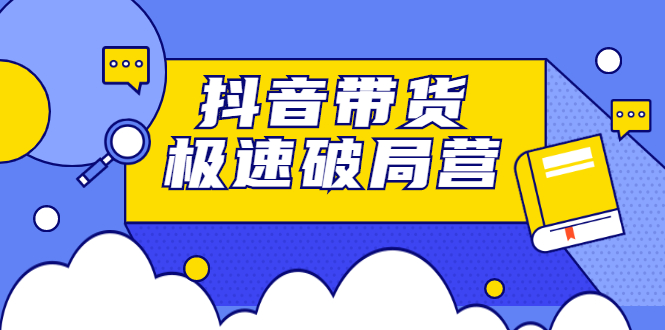 抖音带货
极速破局营